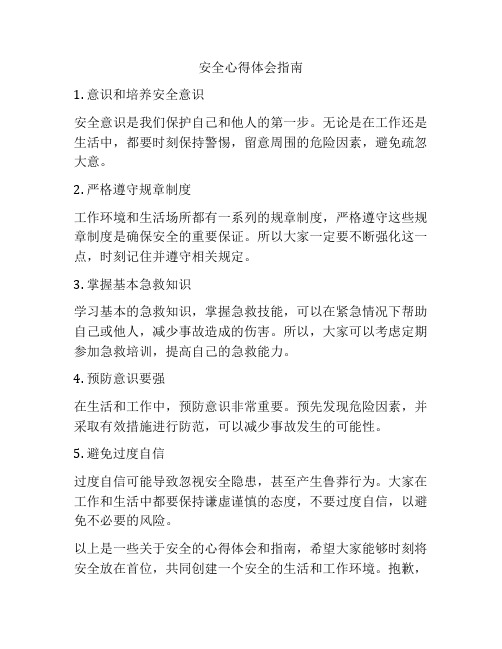 安全心得体会指南

1. 意识和培养安全意识

安全意识是我们保护自己和他人的第一步。无论是在工作还是生活中，都要时刻保持警惕，留意周围的危险因素，避免疏忽大意。

2. 严格遵守规章制度

工作环境和生活场所都有一系列的规章制度，严格遵守这些规章制度是确保安全的重要保证。所以大家一定要不断强化这一点，时刻记住并遵守相关规定。

3. 掌握基本急救知识

学习基本的急救知识，掌握急救技能，可以在紧急情况下帮助自己或他人，减少事故造成的伤害。所以，大家可以考虑定期参加急救培训，提高自己的急救能力。

4. 预防意识要强

在生活和工作中，预防意识非常重要。预先发现危险因素，并采取有效措施进行防范，可以减少事故发生的可能性。

5. 避免过度自信

过度自信可能导致忽视安全隐患，甚至产生鲁莽行为。大家在工作和生活中都要保持谦虚谨慎的态度，不要过度自信，以避免不必要的风险。

以上是一些关于安全的心得体会和指南，希望大家能够时刻将安全放在首位，共同创建一个安全的生活和工作环境。抱歉，